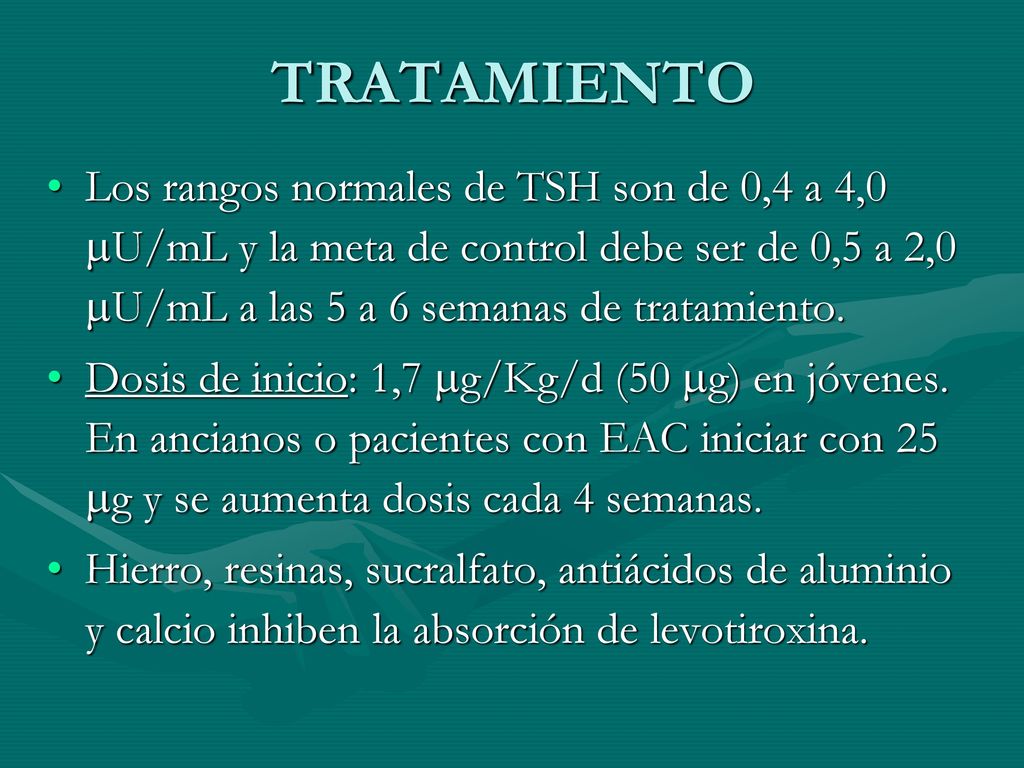 TRATAMIENTO

• Los rangos normales de TSH son de 0,4 a 4,0 μU/mL y la meta de control debe ser de 0,5 a 2,0 μU/mL a las 5 a 6 semanas de tratamiento.

• Dosis de inicio: 1,7 μg/Kg/d (50 μg) en jóvenes. En ancianos o pacientes con EAC iniciar con 25 μg y se aumenta dosis cada 4 semanas.

• Hierro, resinas, sucralfato, antiácidos de aluminio y calcio inhiben la absorción de levotiroxina.